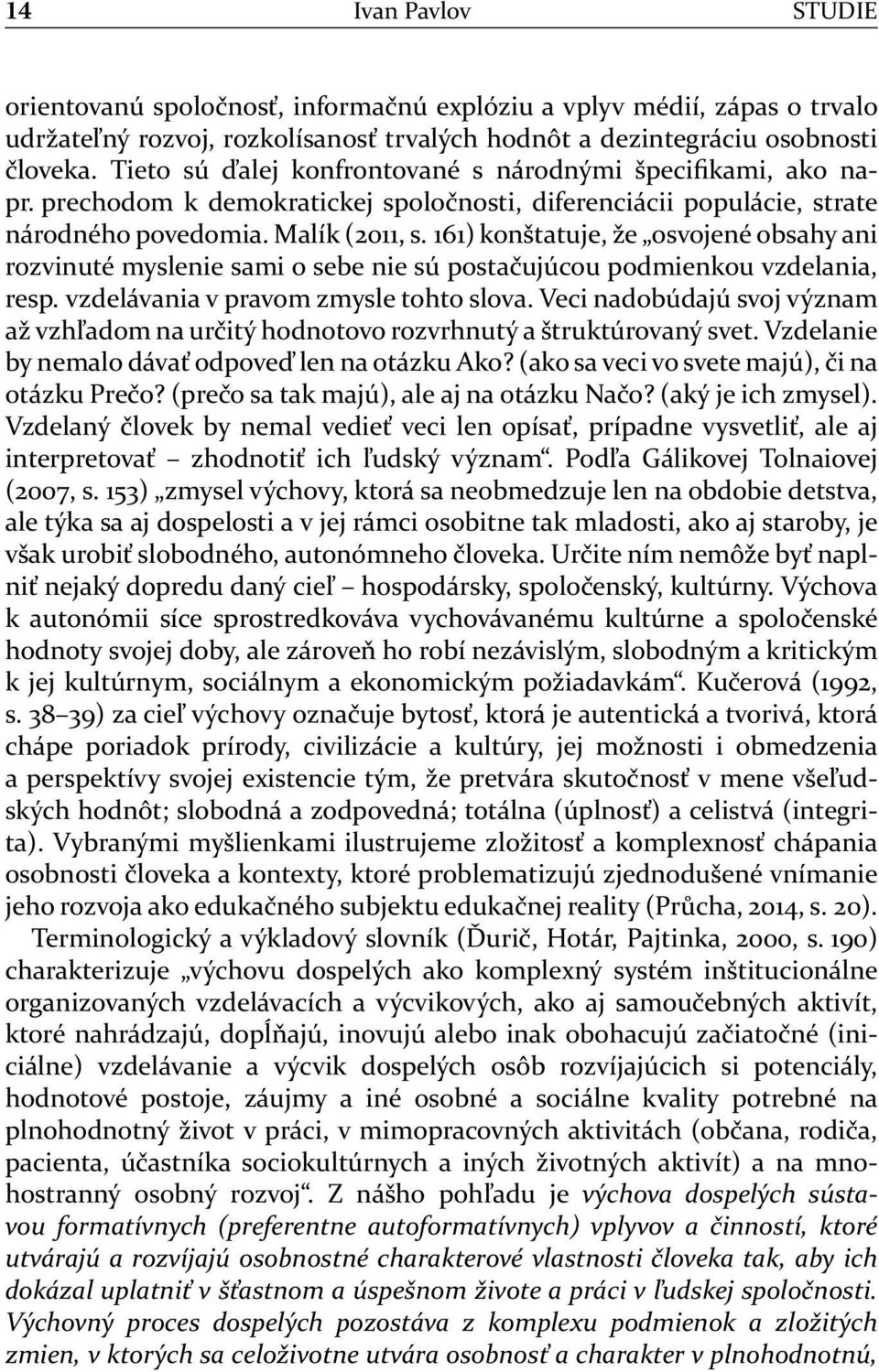 14 Ivan Pavlov STUDIE

orientovanú spoločnosť, informačnú explóziu a vplyv médií, zápas o trvalo udržateľný rozvoj, rozkolísanosť trvalých hodnôt a dezintegráciu osobnosti človeka. Tieto sú ďalej konfrontované s národnými špecifikami, ako napr. prechodom k demokratickej spoločnosti, diferenciácii populácie, strate národného povedomia. Malík (2011, s. 161) konštatuje, že „osvojené obsahy ani rozvinuté myslenie sami o sebe nie sú postačujúcou podmienkou vzdelania, resp. vzdelávania v pravom zmysle tohto slova. Veci nadobúdajú svoj význam až vzhľadom na určitý hodnotovo rozvrhnutý a štruktúrovaný svet. Vzdelanie by nemalo dávať odpoveď len na otázku Ako? (ako sa veci vo svete majú), či na otázku Prečo? (prečo sa tak majú), ale aj na otázku Načo? (aký je ich zmysel). Vzdelaný človek by nemal vedieť veci len opísať, prípadne vysvetliť, ale aj interpretovať – zhodnotiť ich ľudský význam“. Podľa Gálikovej Tolnaiovej (2007, s. 153) „zmysel výchovy, ktorá sa neobmedzuje len na obdobie detstva, ale týka sa aj dospelosti a v jej rámci osobitne tak mladosti, ako aj staroby, je však urobiť slobodného, autonómneho človeka. Určite ním nemôže byť naplniť nejaký dopredu daný cieľ – hospodársky, spoločenský, kultúrny. Výchova k autonómii síce sprostredkováva vychovávanému kultúrne a spoločenské hodnoty svojej doby, ale zároveň ho robí nezávislým, slobodným a kritickým k jej kultúrnym, sociálnym a ekonomickým požiadavkám“. Kučerová (1992, s. 38–39) za cieľ výchovy označuje bytosť, ktorá je autentická a tvorivá, ktorá chápe poriadok prírody, civilizácie a kultúry, jej možnosti i obmedzenia a perspektívy svojej existencie tým, že pretvára skutočnosť v mene všeľudských hodnôt; slobodná a zodpovedná; totálna (úplnosť) a celistvá (integrita). Vybranými myšlienkami ilustrujeme zložitosť a komplexnosť chápania osobnosti človeka a kontexty, ktoré problematizujú zjednodušené vnímanie jeho rozvoja ako edukačného subjektu edukačnej reality (Průcha, 2014, s. 20).

Terminologický a výkladový slovník (Ďurič, Hotár, Pajtinka, 2000, s. 190) charakterizuje „výchovu dospelých ako komplexný systém inštitucionálne organizovaných vzdelávacích a výcvikových, ako aj samoučebných aktivít, ktoré nahrádzajú, dopĺňajú, inovujú alebo inak obohacujú začiatočné (iniciálne) vzdelávanie a výcvik dospelých osôb rozvíjajúcich si potenciály, hodnotové postoje, záujmy a iné osobné a sociálne kvality potrebné na plnohodnotný život v práci, v mimopracovných aktivitách (občana, rodiča, pacienta, účastníka sociokultúrnych a iných životných aktivít) a na mnohostranný osobný rozvoj“. Z nášho pohľadu je výchova dospelých sústavou formatívnych (preferentne autoformatívnych) vplyvov a činností, ktoré utvárajú a rozvíjajú osobnostné charakterové vlastnosti človeka tak, aby ich dokázal uplatniť v šťastnom a úspešnom živote a práci v ľudskej spoločnosti. Výchovný proces dospelých pozostáva z komplexu podmienok a zložitých zmien, v ktorých sa celoživotne utvára osobnosť a charakter v plnohodnotnú,